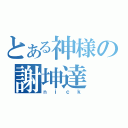 とある神様の
謝坤達
nick